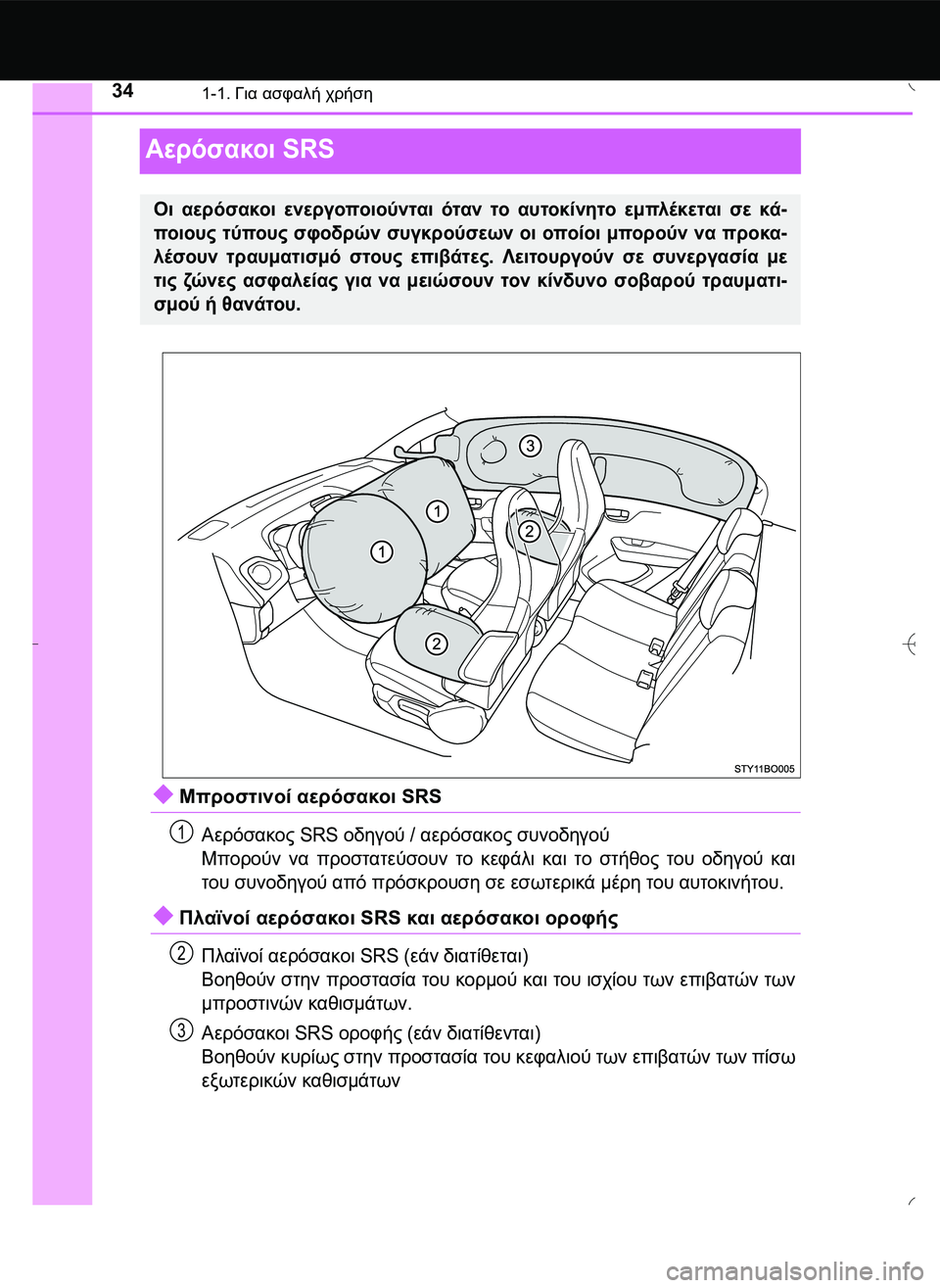 34 1-1. Για ασφαλή χρήση

Αερόσακοι SRS

Οι αερόσακοι ενεργοποιούνται όταν το αυτοκίνητο εμπλέκεται σε κάποιους τύπους σφοδρών συγκρούσεων οι οποίοι μπορούν να προκαλέσουν τραυματισμό στους επιβάτες. Λειτουργούν σε συνεργασία με τις ζώνες ασφαλείας για να μειώσουν τον κίνδυνο σοβαρού τραυματισμού ή θανάτου.

3
1
2
1
2

STY11BO005

Μπροστινοί αερόσακοι SRS

1 Αερόσακος SRS οδηγού / αερόσακος συνοδηγού
Μπορούν να προστατεύσουν το κεφάλι και το στήθος του οδηγού και του συνοδηγού από πρόσκρουση σε εσωτερικά μέρη του αυτοκινήτου.

Πλαϊνοί αερόσακοι SRS και αερόσακοι οροφής

2 Πλαϊνοί αερόσακοι SRS (εάν διατίθεται)
Βοηθούν στην προστασία του κορμού και του ισχίου των επιβατών των μπροστινών καθισμάτων.

3 Αερόσακοι SRS οροφής (εάν διατίθενται)
Βοηθούν κυρίως στην προστασία του κεφαλιού των επιβατών των πίσω εξωτερικών καθισμάτων

carmanualsonline.info